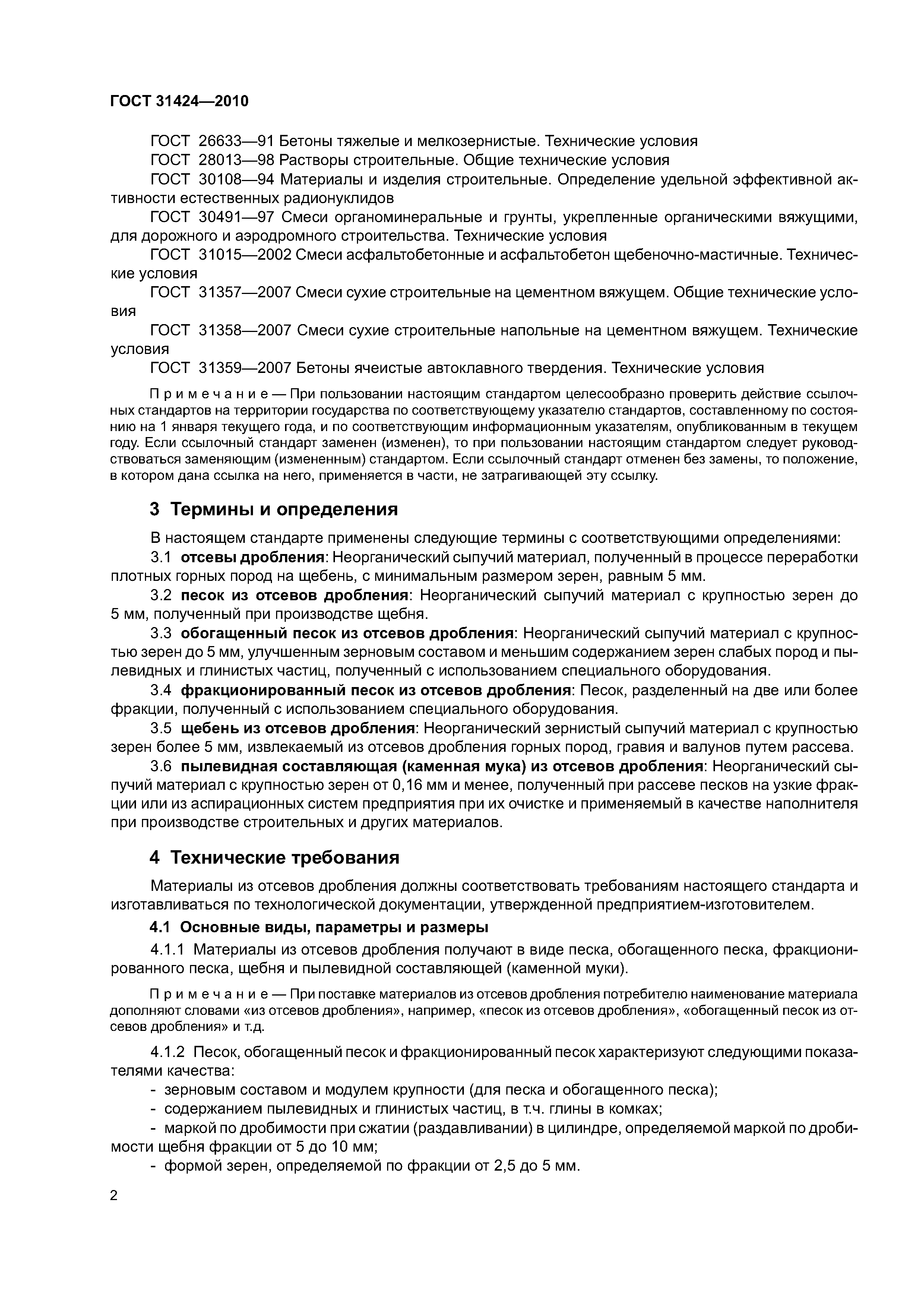 ГОСТ 31424—2010

ГОСТ 26633—91 Бетоны тяжелые и мелкозернистые. Технические условия

ГОСТ 28013—98 Растворы строительные. Общие технические условия

ГОСТ 30108—94 Материалы и изделия строительные. Определение удельной эффективной активности естественных радионуклидов

ГОСТ 30491—97 Смеси органоминеральные и грунты, укрепленные органическими вяжущими, для дорожного и аэродромного строительства. Технические условия

ГОСТ 31015—2002 Смеси асфальтобетонные и асфальтобетон щебеночно-мастичные. Технические условия

ГОСТ 31357—2007 Смеси сухие строительные на цементном вяжущем. Общие технические условия

ГОСТ 31358—2007 Смеси сухие строительные напольные на цементном вяжущем. Технические условия

ГОСТ 31359—2007 Бетоны ячеистые автоклавного твердения. Технические условия

Примечание — При пользовании настоящим стандартом целесообразно проверить действие ссылочных стандартов на территории государства по соответствующему указателю стандартов, составленному по состоянию на 1 января текущего года, и по соответствующим информационным указателям, опубликованным в текущем году. Если ссылочный стандарт заменен (изменен), то при пользовании настоящим стандартом следует руководствоваться заменяющим (измененным) стандартом. Если ссылочный стандарт отменен без замены, то положение, в котором дана ссылка на него, применяется в части, не затрагивающей эту ссылку.

3 Термины и определения

В настоящем стандарте применены следующие термины с соответствующими определениями:

3.1 отсевы дробления: Неорганический сыпучий материал, полученный в процессе переработки плотных горных пород на щебень, с минимальным размером зерен, равным 5 мм.

3.2 песок из отсевов дробления: Неорганический сыпучий материал с крупностью зерен до 5 мм, полученный при производстве щебня.

3.3 обогащенный песок из отсевов дробления: Неорганический сыпучий материал с крупностью зерен до 5 мм, улучшенным зерновым составом и меньшим содержанием зерен слабых пород и пылевидных и глинистых частиц, полученный с использованием специального оборудования.

3.4 фракционированный песок из отсевов дробления: Песок, разделенный на две или более фракции, полученный с использованием специального оборудования.

3.5 щебень из отсевов дробления: Неорганический зернистый сыпучий материал с крупностью зерен более 5 мм, извлекаемый из отсевов дробления горных пород, гравия и валунов путем рассева.

3.6 пылевидная составляющая (каменная мука) из отсевов дробления: Неорганический сыпучий материал с крупностью зерен от 0,16 мм и менее, полученный при рассеве песков на узкие фракции или из аспирационных систем предприятия при их очистке и применяемый в качестве наполнителя при производстве строительных и других материалов.

4 Технические требования

Материалы из отсевов дробления должны соответствовать требованиям настоящего стандарта и изготавливаться по технологической документации, утвержденной предприятием-изготовителем.

4.1 Основные виды, параметры и размеры

4.1.1 Материалы из отсевов дробления получают в виде песка, обогащенного песка, фракционированного песка, щебня и пылевидной составляющей (каменной муки).

Примечание — При поставке материалов из отсевов дробления потребителю наименование материала дополняют словами «из отсевов дробления», например, «песок из отсевов дробления», «обогащенный песок из отсевов дробления» и т.д.

4.1.2 Песок, обогащенный песок и фракционированный песок характеризуют следующими показателями качества:

- зерновым составом и модулем крупности (для песка и обогащенного песка);

- содержанием пылевидных и глинистых частиц, в т.ч. глины в комках;

- маркой по дробимости при сжатии (раздавливании) в цилиндре, определяемой маркой по дробимости щебня фракции от 5 до 10 мм;

- формой зерен, определяемой по фракции от 2,5 до 5 мм.

2